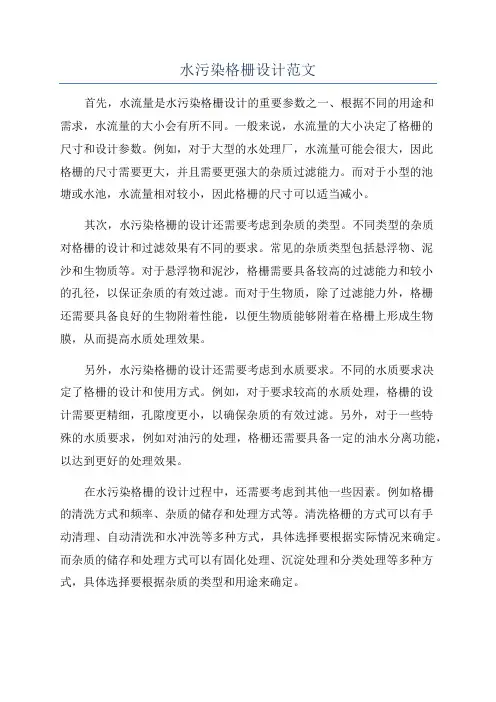 水污染格栅设计范文

首先，水流量是水污染格栅设计的重要参数之一、根据不同的用途和需求，水流量的大小会有所不同。一般来说，水流量的大小决定了格栅的尺寸和设计参数。例如，对于大型的水处理厂，水流量可能会很大，因此格栅的尺寸需要更大，并且需要更强大的杂质过滤能力。而对于小型的池塘或水池，水流量相对较小，因此格栅的尺寸可以适当减小。

其次，水污染格栅的设计还需要考虑到杂质的类型。不同类型的杂质对格栅的设计和过滤效果有不同的要求。常见的杂质类型包括悬浮物、泥沙和生物质等。对于悬浮物和泥沙，格栅需要具备较高的过滤能力和较小的孔径，以保证杂质的有效过滤。而对于生物质，除了过滤能力外，格栅还需要具备良好的生物附着性能，以便生物质能够附着在格栅上形成生物膜，从而提高水质处理效果。

另外，水污染格栅的设计还需要考虑到水质要求。不同的水质要求决定了格栅的设计和使用方式。例如，对于要求较高的水质处理，格栅的设计需要更精细，孔隙度更小，以确保杂质的有效过滤。另外，对于一些特殊的水质要求，例如对油污的处理，格栅还需要具备一定的油水分离功能，以达到更好的处理效果。

在水污染格栅的设计过程中，还需要考虑到其他一些因素。例如格栅的清洗方式和频率、杂质的储存和处理方式等。清洗格栅的方式可以有手动清理、自动清洗和水冲洗等多种方式，具体选择要根据实际情况来确定。而杂质的储存和处理方式可以有固化处理、沉淀处理和分类处理等多种方式，具体选择要根据杂质的类型和用途来确定。